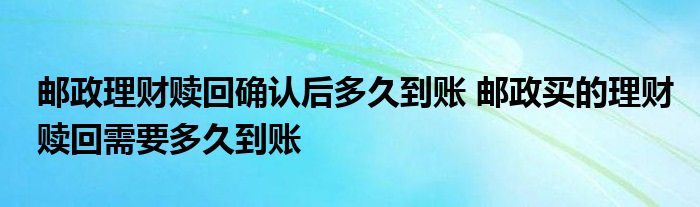 邮政理财赎回确认后多久到账 邮政买的理财赎回需要多久到账